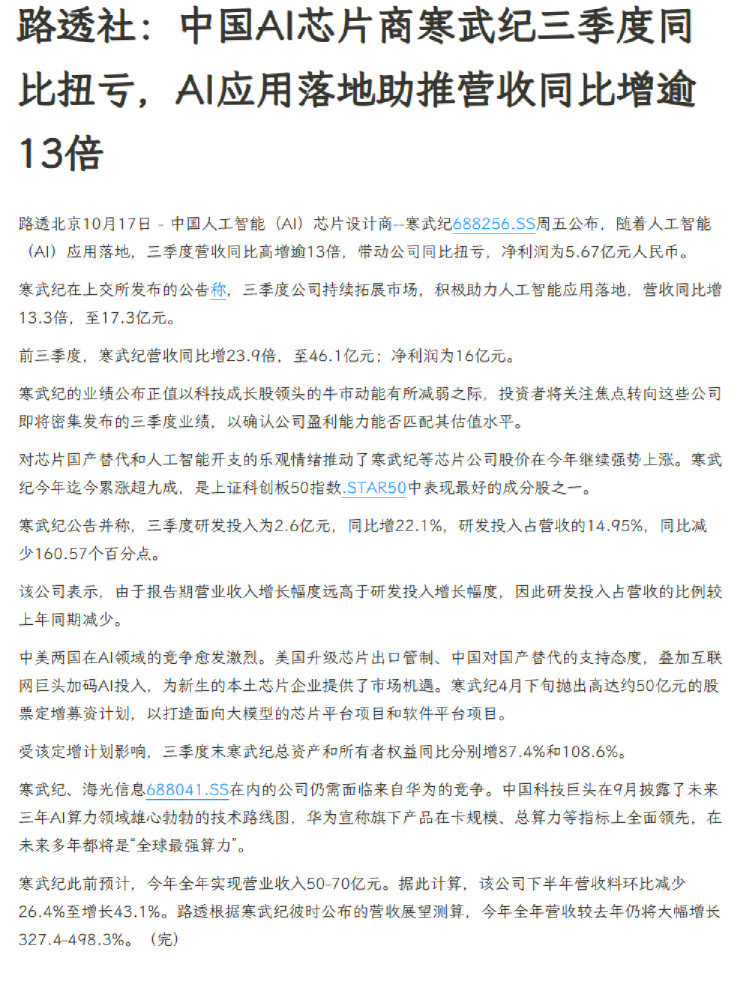 路透社：中国AI芯片商寒武纪三季度同比扭亏，AI应用落地助推营收同比增逾13倍

路透北京10月17日 - 中国人工智能（AI）芯片设计商--寒武纪688256.SS周五公布，随着人工智能（AI）应用落地，三季度营收同比高增逾13倍，带动公司同比扭亏，净利润为5.67亿元人民币。

寒武纪在上交所发布的公告称，三季度公司持续拓展市场，积极助力人工智能应用落地，营收同比增13.3倍，至17.3亿元。

前三季度，寒武纪营收同比增23.9倍，至46.1亿元；净利润为16亿元。

寒武纪的业绩公布正值以科技成长股领头的牛市动能有所减弱之际，投资者将关注焦点转向这些公司即将密集发布的三季度业绩，以确认公司盈利能力能否匹配其估值水平。

对芯片国产替代和人工智能开支的乐观情绪推动了寒武纪等芯片公司股价在今年继续强势上涨。寒武纪今年迄今累涨超九成，是上证科创板50指数.STAR50中表现最好的成分股之一。

寒武纪公告并称，三季度研发投入为2.6亿元，同比增22.1%，研发投入占营收的14.95%，同比减少160.57个百分点。

该公司表示，由于报告期营业收入增长幅度远高于研发投入增长幅度，因此研发投入占营收的比例较上年同期减少。

中美两国在AI领域的竞争愈发激烈。美国升级芯片出口管制、中国对国产替代的支持态度，叠加互联网巨头加码AI投入，为新生的本土芯片企业提供了市场机遇。寒武纪4月下旬抛出高达约50亿元的股票定增募资计划，以打造面向大模型的芯片平台项目和软件平台项目。

受该定增计划影响，三季度末寒武纪总资产和所有者权益同比分别增87.4%和108.6%。

寒武纪、海光信息688041.SS在内的公司仍需面临来自华为的竞争。中国科技巨头在9月披露了未来三年AI算力领域雄心勃勃的技术路线图，华为宣称旗下产品在卡规模、总算力等指标上全面领先，在未来多年都将是“全球最强算力”。

寒武纪此前预计，今年全年实现营业收入50-70亿元。据此计算，该公司下半年营收料环比减少26.4%至增长43.1%。路透根据寒武纪彼时公布的营收展望测算，今年全年营收较去年仍将大幅增长327.4-498.3%。（完）